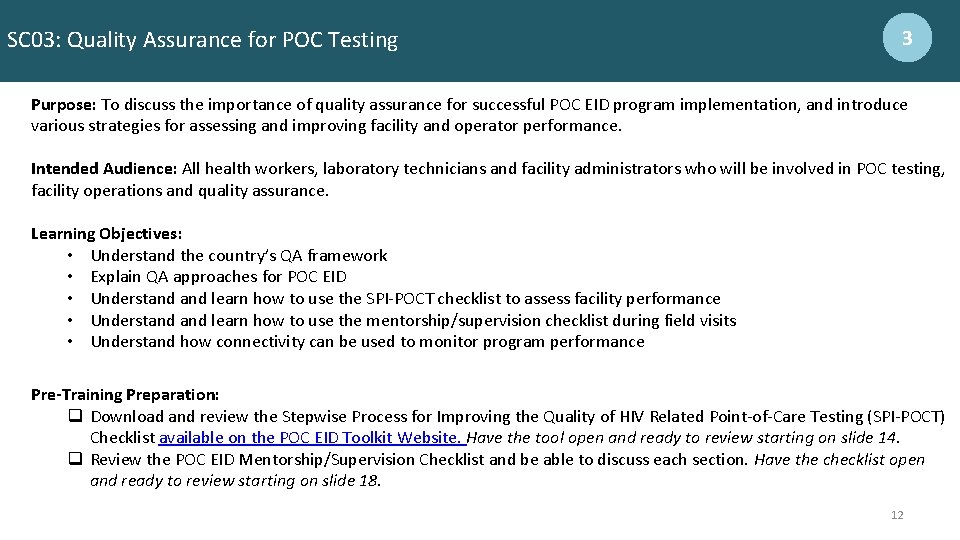 SC03: Quality Assurance for POC Testing

3

Purpose: To discuss the importance of quality assurance for successful POC EID program implementation, and introduce various strategies for assessing and improving facility and operator performance.

Intended Audience: All health workers, laboratory technicians and facility administrators who will be involved in POC testing, facility operations and quality assurance.

Learning Objectives:
• Understand the country's QA framework
• Explain QA approaches for POC EID
• Understand and learn how to use the SPI-POCT checklist to assess facility performance
• Understand and learn how to use the mentorship/supervision checklist during field visits
• Understand how connectivity can be used to monitor program performance

Pre-Training Preparation:
❑ Download and review the Stepwise Process for Improving the Quality of HIV Related Point-of-Care Testing (SPI-POCT) Checklist available on the POC EID Toolkit Website. Have the tool open and ready to review starting on slide 14.
❑ Review the POC EID Mentorship/Supervision Checklist and be able to discuss each section. Have the checklist open and ready to review starting on slide 18.

12